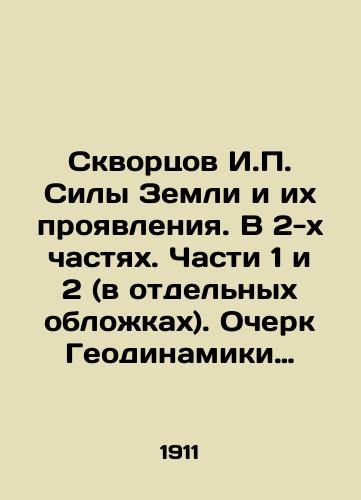 Скворцов И.П. Силы Земли и их проявления. В 2-х частях. Части 1 и 2 (в отдельных обложках). Очерк Геодинамики…

1911